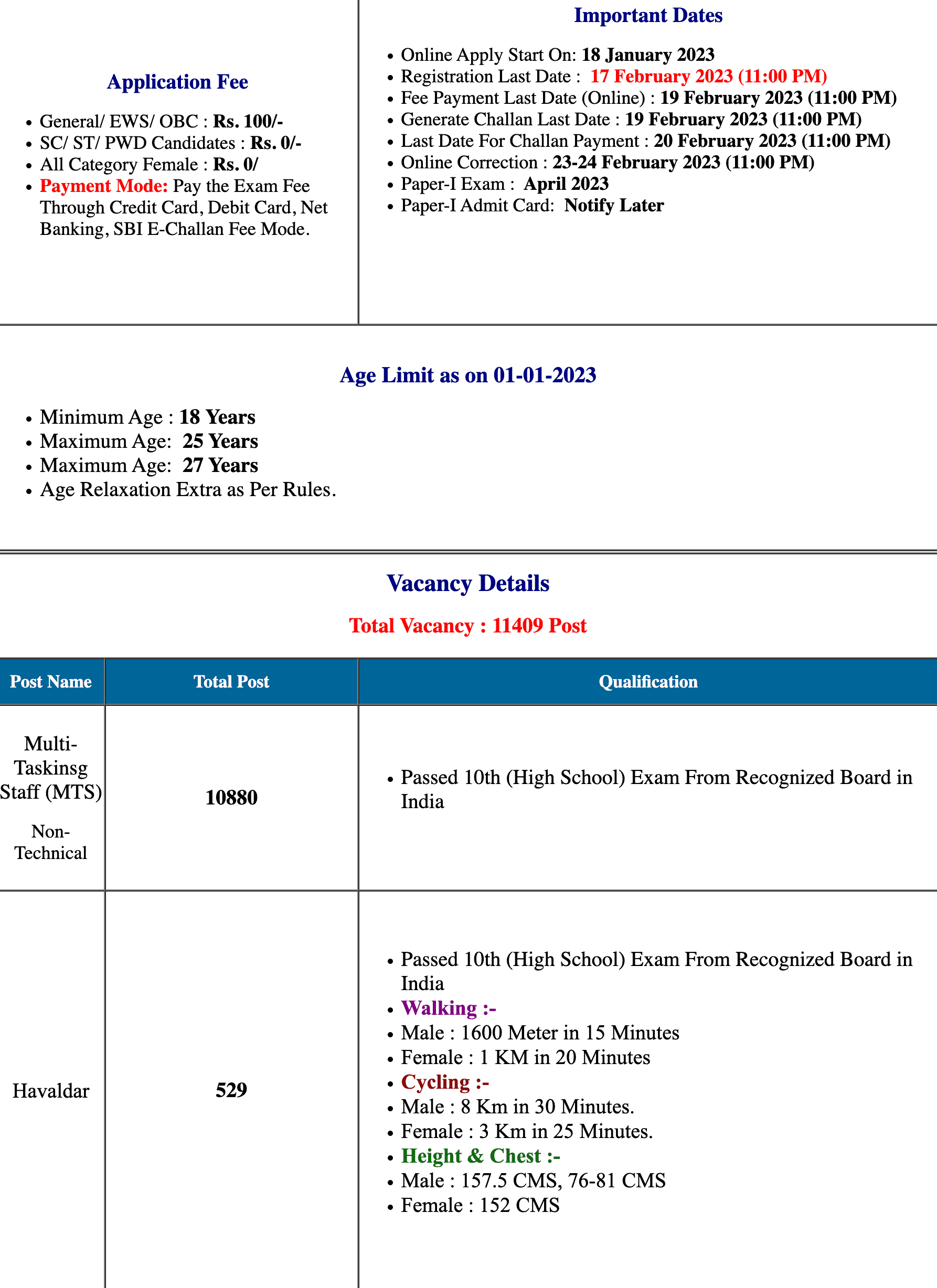 Application Fee

- General/ EWS/ OBC : Rs. 100/-
- SC/ ST/ PWD Candidates : Rs. 0/-
- All Category Female : Rs. 0/
- Payment Mode: Pay the Exam Fee Through Credit Card, Debit Card, Net Banking, SBI E-Challan Fee Mode.

Important Dates

- Online Apply Start On: 18 January 2023
- Registration Last Date : 17 February 2023 (11:00 PM)
- Fee Payment Last Date (Online) : 19 February 2023 (11:00 PM)
- Generate Challan Last Date : 19 February 2023 (11:00 PM)
- Last Date For Challan Payment : 20 February 2023 (11:00 PM)
- Online Correction : 23-24 February 2023 (11:00 PM)
- Paper-I Exam : April 2023
- Paper-I Admit Card: Notify Later

Age Limit as on 01-01-2023

- Minimum Age : 18 Years
- Maximum Age: 25 Years
- Maximum Age: 27 Years
- Age Relaxation Extra as Per Rules.

Vacancy Details

Total Vacancy : 11409 Post

| Post Name | Total Post | Qualification |
|---|---|---|
| Multi-Taskinsg Staff (MTS) Non-Technical | 10880 | • Passed 10th (High School) Exam From Recognized Board in India |
| Havaldar | 529 | • Passed 10th (High School) Exam From Recognized Board in India • Walking :- • Male : 1600 Meter in 15 Minutes • Female : 1 KM in 20 Minutes • Cycling :- • Male : 8 Km in 30 Minutes. • Female : 3 Km in 25 Minutes. • Height & Chest :- • Male : 157.5 CMS, 76-81 CMS • Female : 152 CMS |